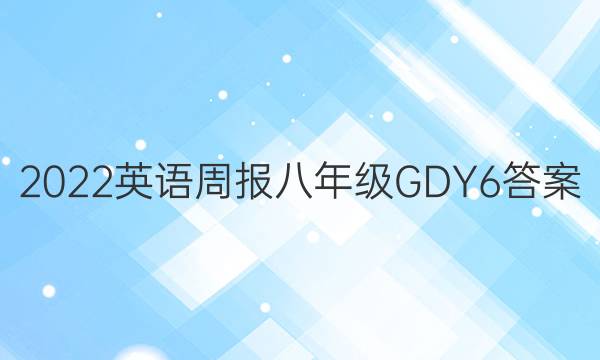 2022英语周报八年级GDY6答案